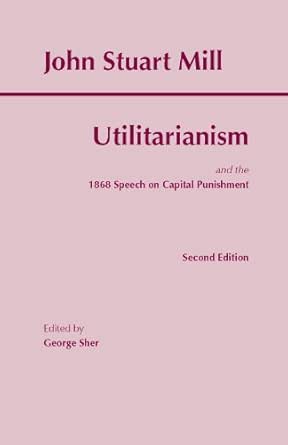 John Stuart Mill

Utilitarianism

and the
1868 Speech on Capital Punishment

Second Edition

Edited by
George Sher